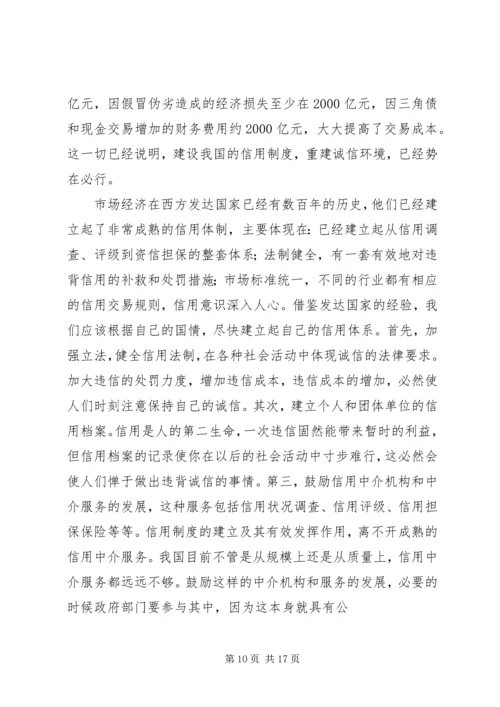 亿元，因假冒伪劣造成的经济损失至少在2000亿元，因三角债和现金交易增加的财务费用约2000亿元，大大提高了交易成本。这一切已经说明，建设我国的信用制度，重建诚信环境，已经势在必行。

市场经济在西方发达国家已经有数百年的历史，他们已经建立起了非常成熟的信用体制，主要体现在：已经建立起从信用调查、评级到资信担保的整套体系；法制健全，有一套有效地对违背信用的补救和处罚措施；市场标准统一，不同的行业都有相应的信用交易规则，信用意识深入人心。借鉴发达国家的经验，我们应该根据自己的国情，尽快建立起自己的信用体系。首先，加强立法，健全信用法制，在各种社会活动中体现诚信的法律要求。加大违信的处罚力度，增加违信成本，违信成本的增加，必然使人们时刻注意保持自己的诚信。其次，建立个人和团体单位的信用档案。信用是人的第二生命，一次违信固然能带来暂时的利益，但信用档案的记录使你在以后的社会活动中寸步难行，这必然会使人们惮于做出违背诚信的事情。第三，鼓励信用中介机构和中介服务的发展，这种服务包括信用状况调查、信用评级、信用担保保险等等。信用制度的建立及其有效发挥作用，离不开成熟的信用中介服务。我国目前不管是从规模上还是从质量上，信用中介服务都远远不够。鼓励这样的中介机构和服务的发展，必要的时候政府部门要参与其中，因为这本身就具有公

第10页 共17页